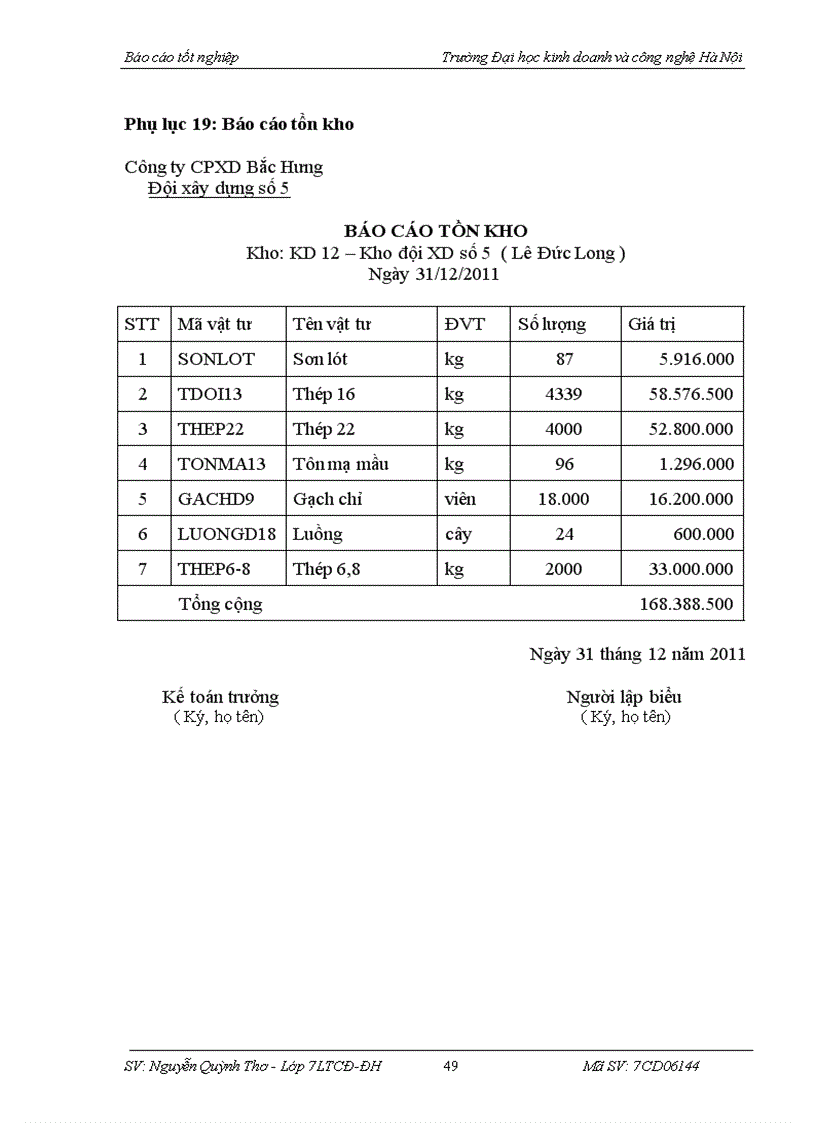 Báo cáo tốt nghiệp Trường Đại học kinh doanh và công nghệ Hà Nội

Phụ lục 19: Báo cáo tồn kho

Công ty CPXD Bắc Hưng
Đội xây dựng số 5

BÁO CÁO TỒN KHO
Kho: KD 12 – Kho đội XD số 5 ( Lê Đức Long )
Ngày 31/12/2011

| STT | Mã vật tư | Tên vật tư | ĐVT | Số lượng | Giá trị |
|---|---|---|---|---|---|
| 1 | SONLOT | Sơn lót | kg | 87 | 5.916.000 |
| 2 | TDOI13 | Thép 16 | kg | 4339 | 58.576.500 |
| 3 | THEP22 | Thép 22 | kg | 4000 | 52.800.000 |
| 4 | TONMA13 | Tôn mạ mầu | kg | 96 | 1.296.000 |
| 5 | GACHD9 | Gạch chỉ | viên | 18.000 | 16.200.000 |
| 6 | LUONGD18 | Luồng | cây | 24 | 600.000 |
| 7 | THEP6-8 | Thép 6,8 | kg | 2000 | 33.000.000 |
| | Tổng cộng | | | | 168.388.500 |

Ngày 31 tháng 12 năm 2011

Kế toán trưởng
( Ký, họ tên)

Người lập biểu
( Ký, họ tên)

SV: Nguyễn Quỳnh Thơ - Lớp 7LTCĐ-ĐH 49 Mã SV: 7CD06144